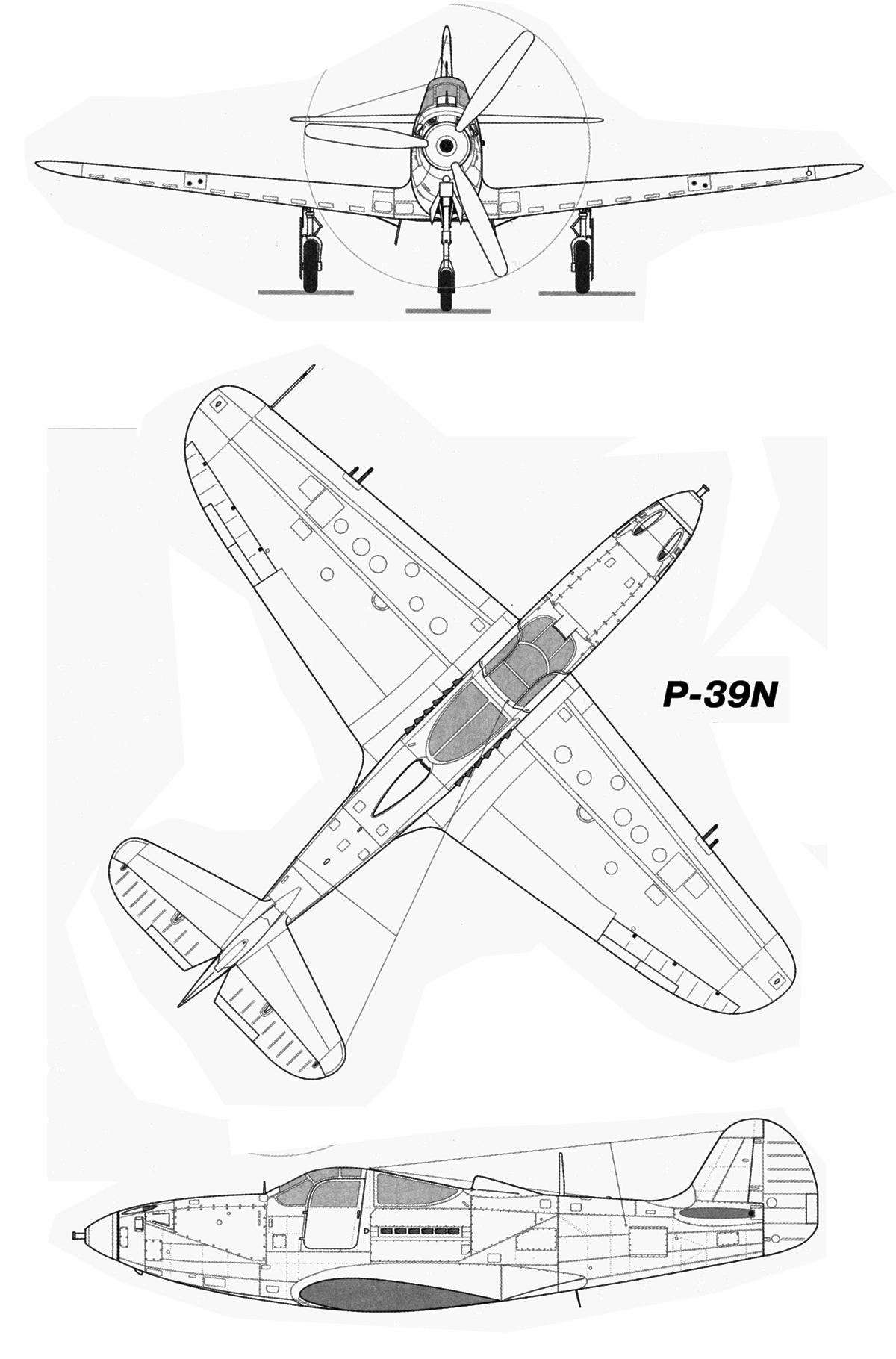 P-39N